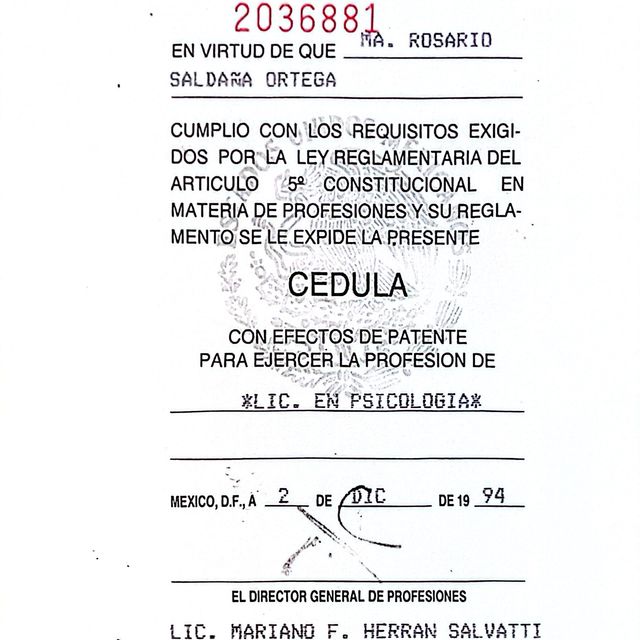 2036881

EN VIRTUD DE QUE MA. ROSARIO

SALDAÑA ORTEGA

CUMPLIO CON LOS REQUISITOS EXIGIDOS POR LA LEY REGLAMENTARIA DEL ARTICULO 5º CONSTITUCIONAL EN MATERIA DE PROFESIONES Y SU REGLAMENTO SE LE EXPIDE LA PRESENTE

CEDULA

CON EFECTOS DE PATENTE
PARA EJERCER LA PROFESION DE

*LIC. EN PSICOLOGIA*

MEXICO, D.F., A 2 DE DIC DE 19 94

EL DIRECTOR GENERAL DE PROFESIONES

LIC. MARIANO F. HERRAN SALVATTI